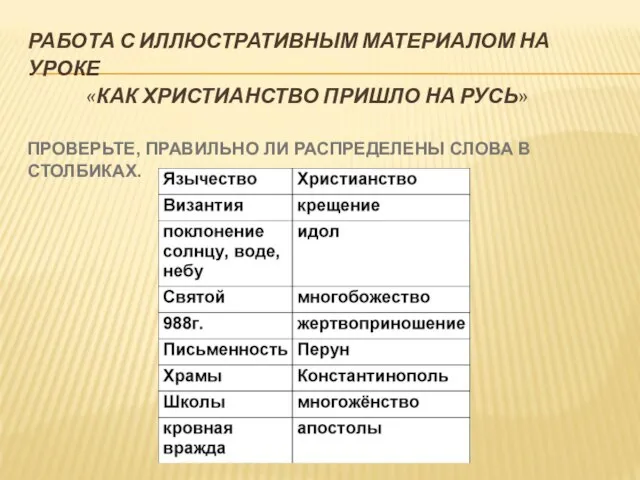 РАБОТА С ИЛЛЮСТРАТИВНЫМ МАТЕРИАЛОМ НА УРОКЕ
«КАК ХРИСТИАНСТВО ПРИШЛО НА РУСЬ»

ПРОВЕРЬТЕ, ПРАВИЛЬНО ЛИ РАСПРЕДЕЛЕНЫ СЛОВА В СТОЛБИКАХ.

| Язычество | Христианство |
|---|---|
| Византия | крещение |
| поклонение солнцу, воде, небу | идол |
| Святой | многобожество |
| 988г. | жертвоприношение |
| Письменность | Перун |
| Храмы | Константинополь |
| Школы | многожёнство |
| кровная вражда | апостолы |